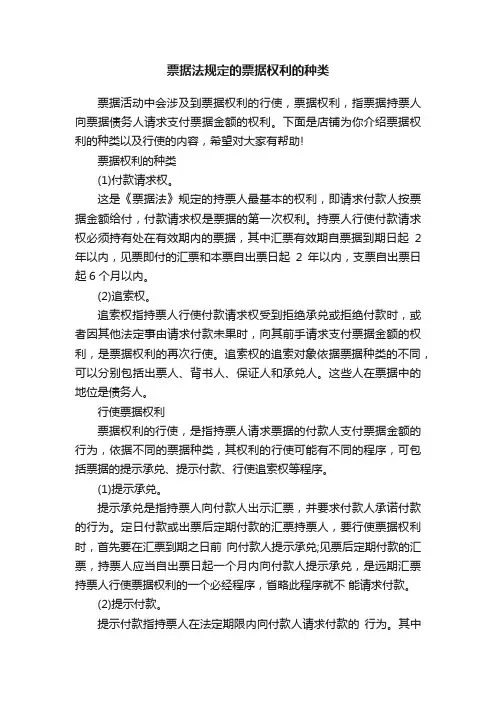 票据法规定的票据权利的种类

票据活动中会涉及到票据权利的行使，票据权利，指票据持票人向票据债务人请求支付票据金额的权利。下面是店铺为你介绍票据权利的种类以及行使的内容，希望对大家有帮助!

票据权利的种类

(1)付款请求权。

这是《票据法》规定的持票人最基本的权利，即请求付款人按票据金额给付，付款请求权是票据的第一次权利。持票人行使付款请求权必须持有处在有效期内的票据，其中汇票有效期自票据到期日起 2 年以内，见票即付的汇票和本票自出票日起 2 年以内，支票自出票日起 6 个月以内。

(2)追索权。

追索权指持票人行使付款请求权受到拒绝承兑或拒绝付款时，或者因其他法定事由请求付款未果时，向其前手请求支付票据金额的权利，是票据权利的再次行使。追索权的追索对象依据票据种类的不同，可以分别包括出票人、背书人、保证人和承兑人。这些人在票据中的地位是债务人。

行使票据权利

票据权利的行使，是指持票人请求票据的付款人支付票据金额的行为，依据不同的票据种类，其权利的行使可能有不同的程序，可包括票据的提示承兑、提示付款、行使追索权等程序。

(1)提示承兑。

提示承兑是指持票人向付款人出示汇票，并要求付款人承诺付款的行为。定日付款或出票后定期付款的汇票持票人，要行使票据权利时，首先要在汇票到期之日前 向付款人提示承兑;见票后定期付款的汇票，持票人应当自出票日起一个月内向付款人提示承兑，是远期汇票持票人行使票据权利的一个必经程序，省略此程序就不 能请求付款。

(2)提示付款。

提示付款指持票人在法定期限内向付款人请求付款的 行为。其中